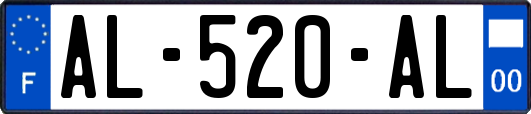 F
AL-520-AL
00